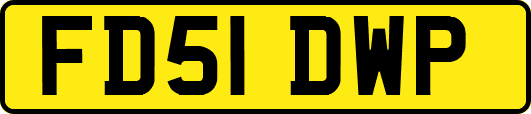 FD51 DWP